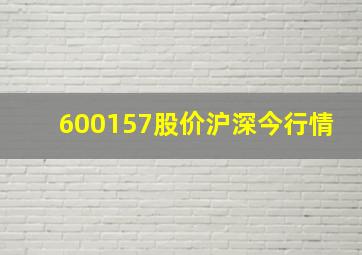 600157股价沪深今行情